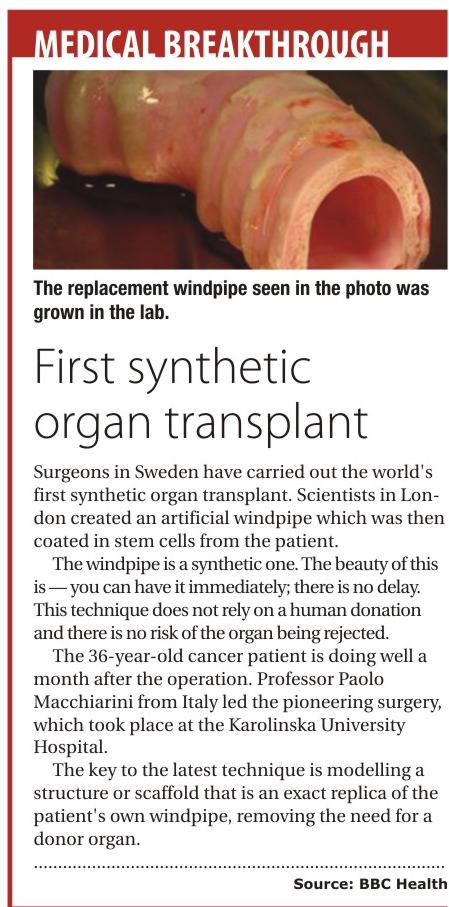 MEDICAL BREAKTHROUGH

The replacement windpipe seen in the photo was grown in the lab.

First synthetic organ transplant

Surgeons in Sweden have carried out the world's first synthetic organ transplant. Scientists in London created an artificial windpipe which was then coated in stem cells from the patient.

The windpipe is a synthetic one. The beauty of this is — you can have it immediately; there is no delay. This technique does not rely on a human donation and there is no risk of the organ being rejected.

The 36-year-old cancer patient is doing well a month after the operation. Professor Paolo Macchiarini from Italy led the pioneering surgery, which took place at the Karolinska University Hospital.

The key to the latest technique is modelling a structure or scaffold that is an exact replica of the patient's own windpipe, removing the need for a donor organ.

Source: BBC Health